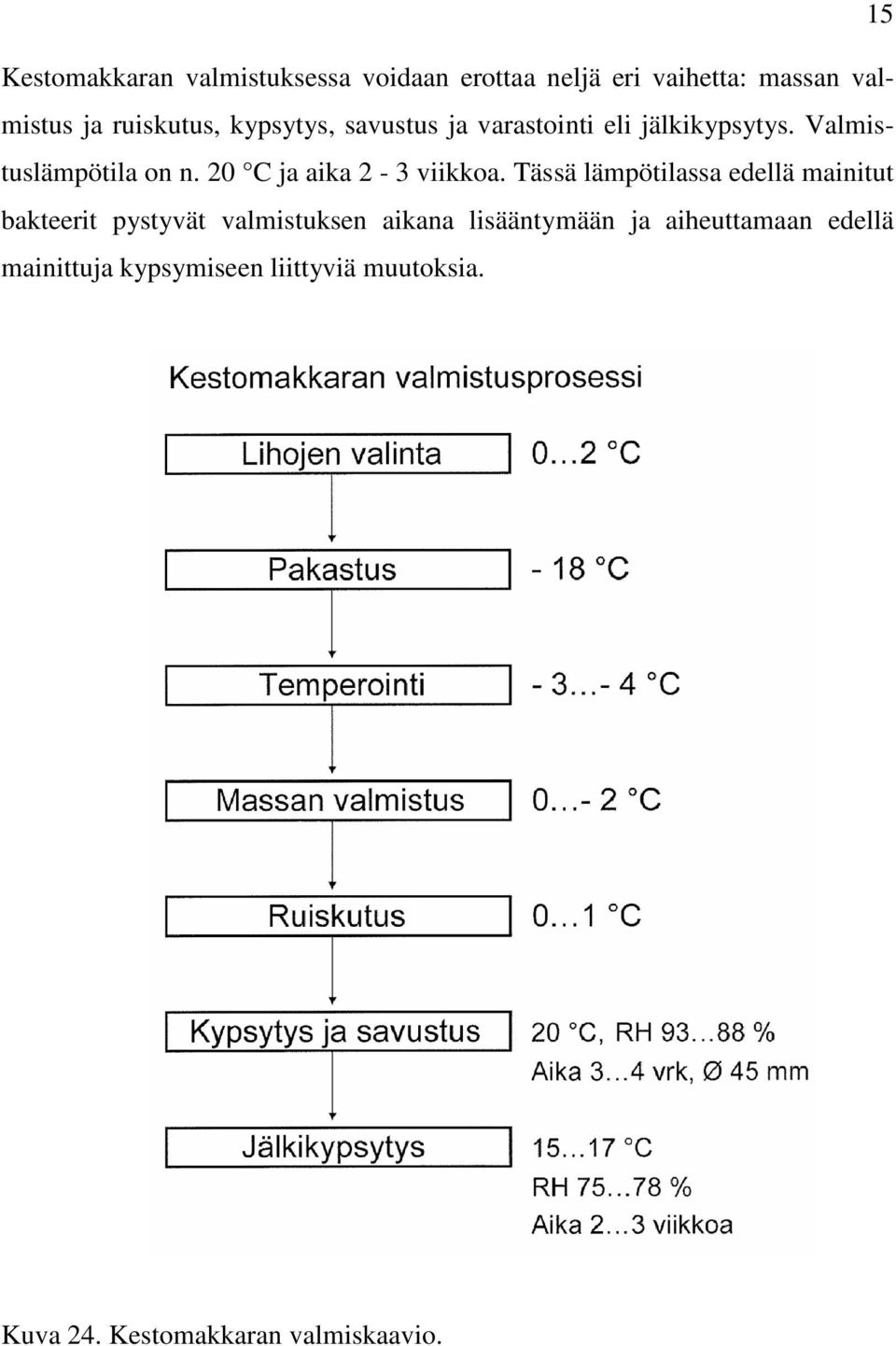 15

Kestomakkaran valmistuksessa voidaan erottaa neljä eri vaihetta: massan valmistus ja ruiskutus, kypsytys, savustus ja varastointi eli jälkikypsytys. Valmistuslämpötila on n. 20 °C ja aika 2 - 3 viikkoa. Tässä lämpötilassa edellä mainitut bakteerit pystyvät valmistuksen aikana lisääntymään ja aiheuttamaan edellä mainittuja kypsymiseen liittyviä muutoksia.

Kestomakkaran valmistusprosessi

Lihojen valinta 0…2 °C

Pakastus - 18 °C

Temperointi - 3…- 4 °C

Massan valmistus 0…- 2 °C

Ruiskutus 0…1 °C

Kypsytys ja savustus 20 °C, RH 93…88 % Aika 3…4 vrk, Ø 45 mm

Jälkikypsytys 15…17 °C RH 75…78 % Aika 2…3 viikkoa

Kuva 24. Kestomakkaran valmiskaavio.